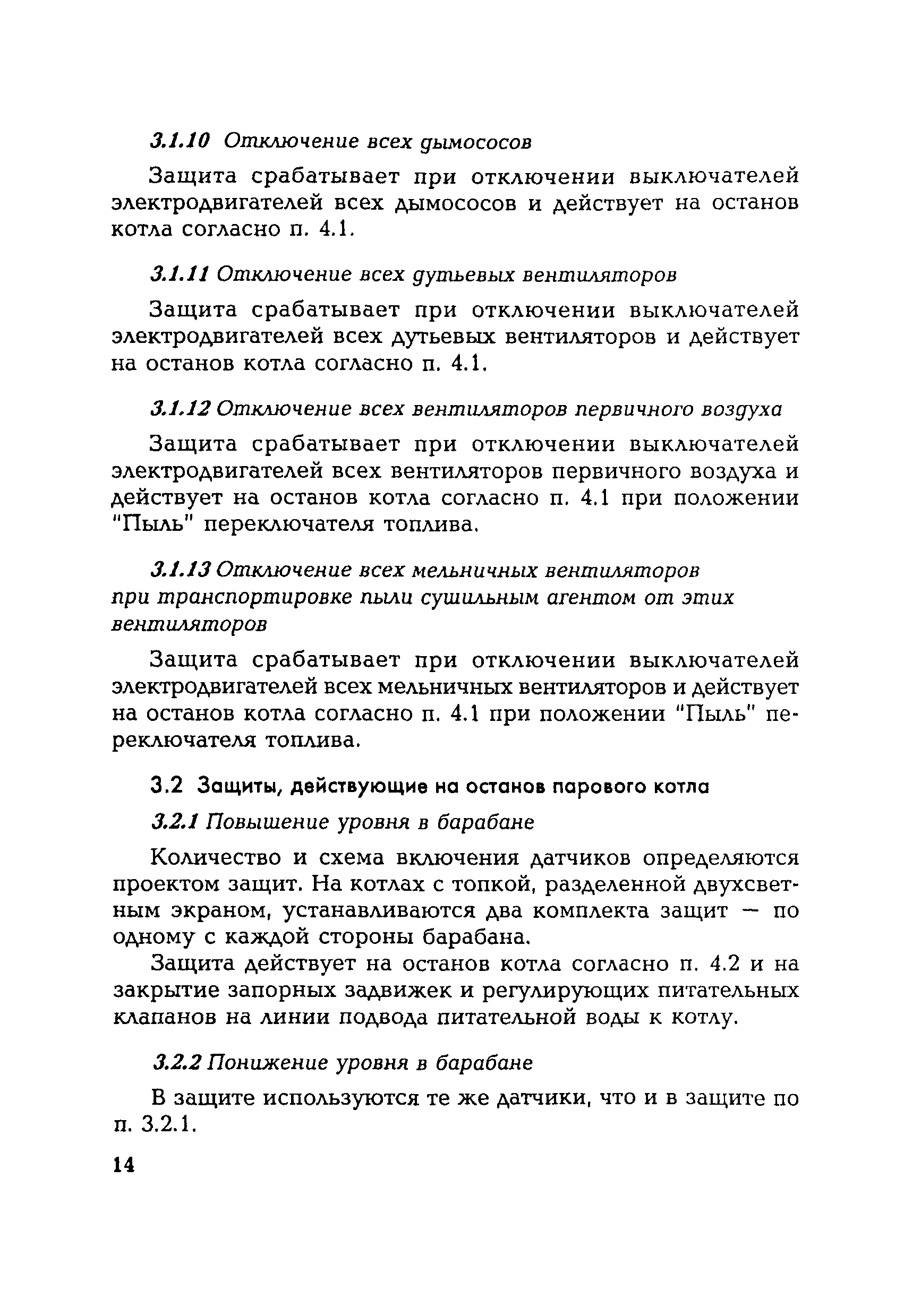 3.1.10 Отключение всех дымососов

Защита срабатывает при отключении выключателей электродвигателей всех дымососов и действует на останов котла согласно п. 4.1.

3.1.11 Отключение всех дутьевых вентиляторов

Защита срабатывает при отключении выключателей электродвигателей всех дутьевых вентиляторов и действует на останов котла согласно п. 4.1.

3.1.12 Отключение всех вентиляторов первичного воздуха

Защита срабатывает при отключении выключателей электродвигателей всех вентиляторов первичного воздуха и действует на останов котла согласно п. 4.1 при положении "Пыль" переключателя топлива.

3.1.13 Отключение всех мельничных вентиляторов при транспортировке пыли сушильным агентом от этих вентиляторов

Защита срабатывает при отключении выключателей электродвигателей всех мельничных вентиляторов и действует на останов котла согласно п. 4.1 при положении "Пыль" переключателя топлива.

3.2 Защиты, действующие на останов парового котла

3.2.1 Повышение уровня в барабане

Количество и схема включения датчиков определяются проектом защит. На котлах с топкой, разделенной двухсветным экраном, устанавливаются два комплекта защит — по одному с каждой стороны барабана.

Защита действует на останов котла согласно п. 4.2 и на закрытие запорных задвижек и регулирующих питательных клапанов на линии подвода питательной воды к котлу.

3.2.2 Понижение уровня в барабане

В защите используются те же датчики, что и в защите по п. 3.2.1.

14